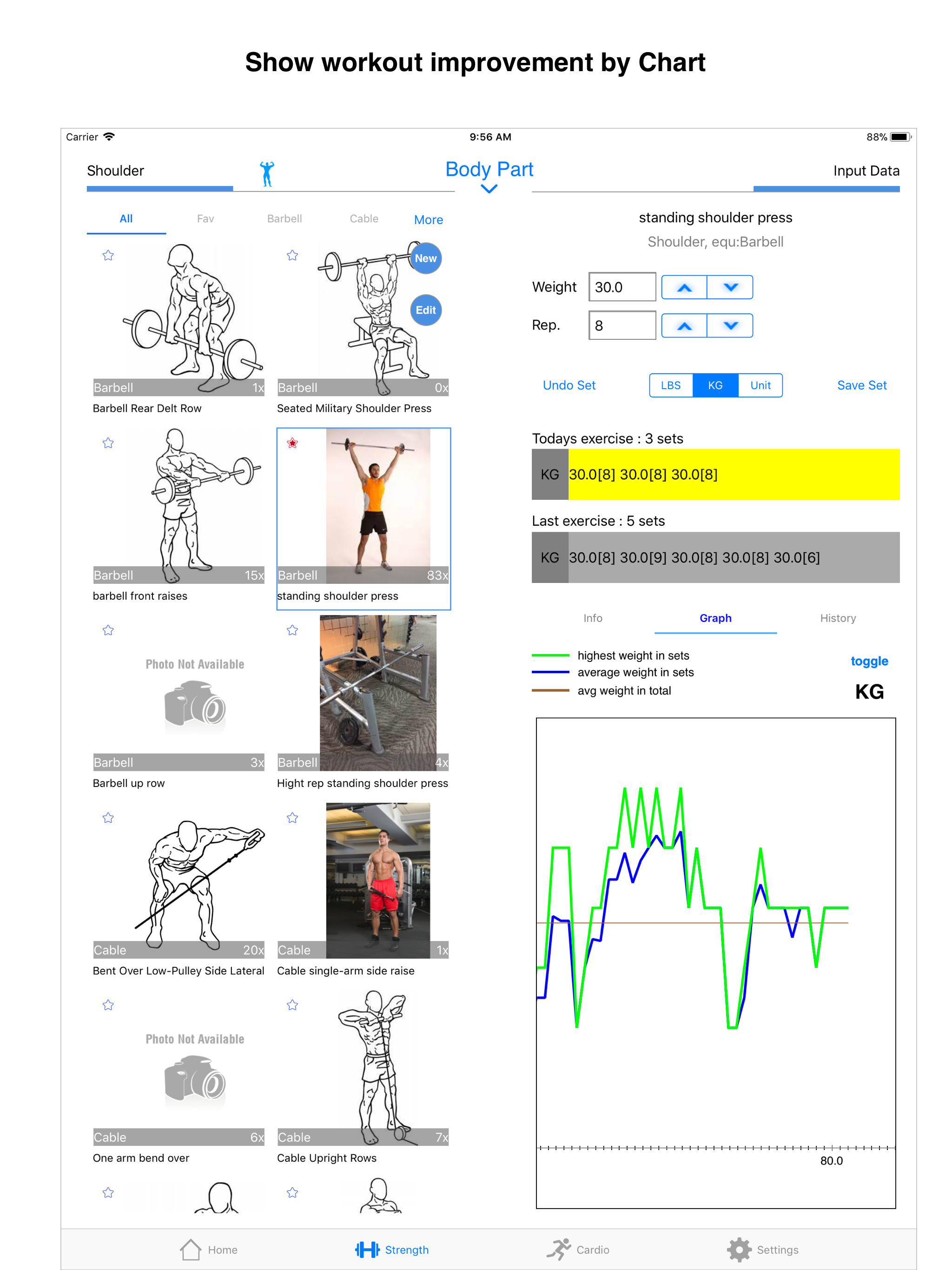 Show workout improvement by Chart

Carrier 9:56 AM 88%

Shoulder Body Part Input Data

All Fav Barbell Cable More

New
Edit

Barbell 1x
Barbell Rear Delt Row

Barbell 0x
Seated Military Shoulder Press

Barbell 15x
barbell front raises

Barbell 83x
standing shoulder press

Photo Not Available
Barbell 3x
Barbell up row

Barbell 4x
Hight rep standing shoulder press

Cable 20x
Bent Over Low-Pulley Side Lateral

Cable 1x
Cable single-arm side raise

Photo Not Available
Cable 6x
One arm bend over

Cable 7x
Cable Upright Rows

standing shoulder press
Shoulder, equ:Barbell

Weight 30.0
Rep. 8

Undo Set LBS KG Unit Save Set

Todays exercise : 3 sets
KG 30.0[8] 30.0[8] 30.0[8]

Last exercise : 5 sets
KG 30.0[8] 30.0[9] 30.0[8] 30.0[8] 30.0[6]

Info Graph History

highest weight in sets
average weight in sets
avg weight in total

toggle
KG

80.0

Home Strength Cardio Settings